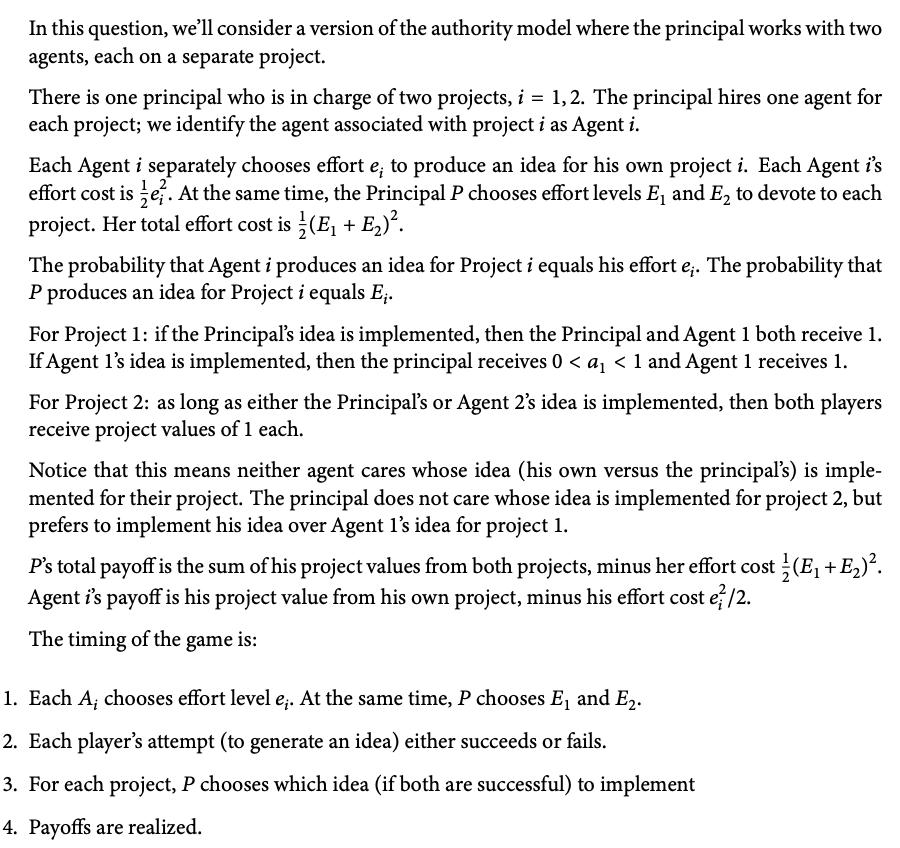 In this question, we'll consider a version of the authority model where the principal works with two agents, each on a separate project.

There is one principal who is in charge of two projects, $i = 1, 2$. The principal hires one agent for each project; we identify the agent associated with project $i$ as Agent $i$.

Each Agent $i$ separately chooses effort $e_i$ to produce an idea for his own project $i$. Each Agent $i$'s effort cost is $\frac{1}{2}e_i^2$. At the same time, the Principal $P$ chooses effort levels $E_1$ and $E_2$ to devote to each project. Her total effort cost is $\frac{1}{2}(E_1 + E_2)^2$.

The probability that Agent $i$ produces an idea for Project $i$ equals his effort $e_i$. The probability that $P$ produces an idea for Project $i$ equals $E_i$.

For Project 1: if the Principal's idea is implemented, then the Principal and Agent 1 both receive 1. If Agent 1's idea is implemented, then the principal receives $0 < a_1 < 1$ and Agent 1 receives 1.

For Project 2: as long as either the Principal's or Agent 2's idea is implemented, then both players receive project values of 1 each.

Notice that this means neither agent cares whose idea (his own versus the principal's) is implemented for their project. The principal does not care whose idea is implemented for project 2, but prefers to implement his idea over Agent 1's idea for project 1.

$P$'s total payoff is the sum of his project values from both projects, minus her effort cost $\frac{1}{2}(E_1 + E_2)^2$. Agent $i$'s payoff is his project value from his own project, minus his effort cost $e_i^2/2$.

The timing of the game is:

1. Each $A_i$ chooses effort level $e_i$. At the same time, $P$ chooses $E_1$ and $E_2$.

2. Each player's attempt (to generate an idea) either succeeds or fails.

3. For each project, $P$ chooses which idea (if both are successful) to implement

4. Payoffs are realized.